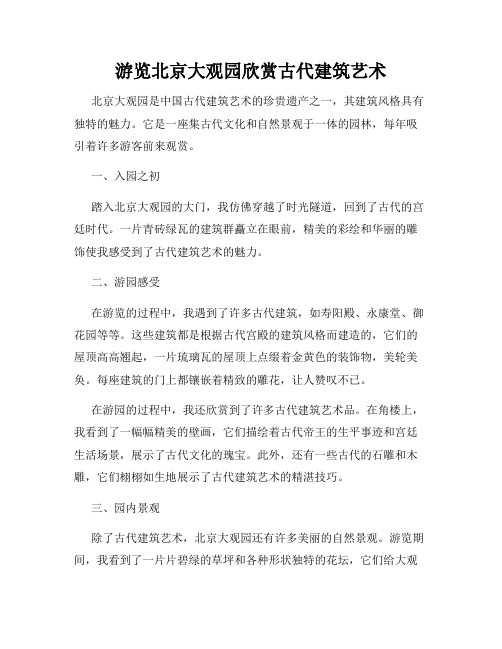 游览北京大观园欣赏古代建筑艺术

北京大观园是中国古代建筑艺术的珍贵遗产之一，其建筑风格具有独特的魅力。它是一座集古代文化和自然景观于一体的园林，每年吸引着许多游客前来观赏。

一、入园之初

踏入北京大观园的大门，我仿佛穿越了时光隧道，回到了古代的宫廷时代。一片青砖绿瓦的建筑群矗立在眼前，精美的彩绘和华丽的雕饰使我感受到了古代建筑艺术的魅力。

二、游园感受

在游览的过程中，我遇到了许多古代建筑，如寿阳殿、永康堂、御花园等等。这些建筑都是根据古代宫殿的建筑风格而建造的，它们的屋顶高高翘起，一片琉璃瓦的屋顶上点缀着金黄色的装饰物，美轮美奂。每座建筑的门上都镶嵌着精致的雕花，让人赞叹不已。

在游园的过程中，我还欣赏到了许多古代建筑艺术品。在角楼上，我看到了一幅幅精美的壁画，它们描绘着古代帝王的生平事迹和宫廷生活场景，展示了古代文化的瑰宝。此外，还有一些古代的石雕和木雕，它们栩栩如生地展示了古代建筑艺术的精湛技巧。

三、园内景观

除了古代建筑艺术，北京大观园还有许多美丽的自然景观。游览期间，我看到了一片片碧绿的草坪和各种形状独特的花坛，它们给大观